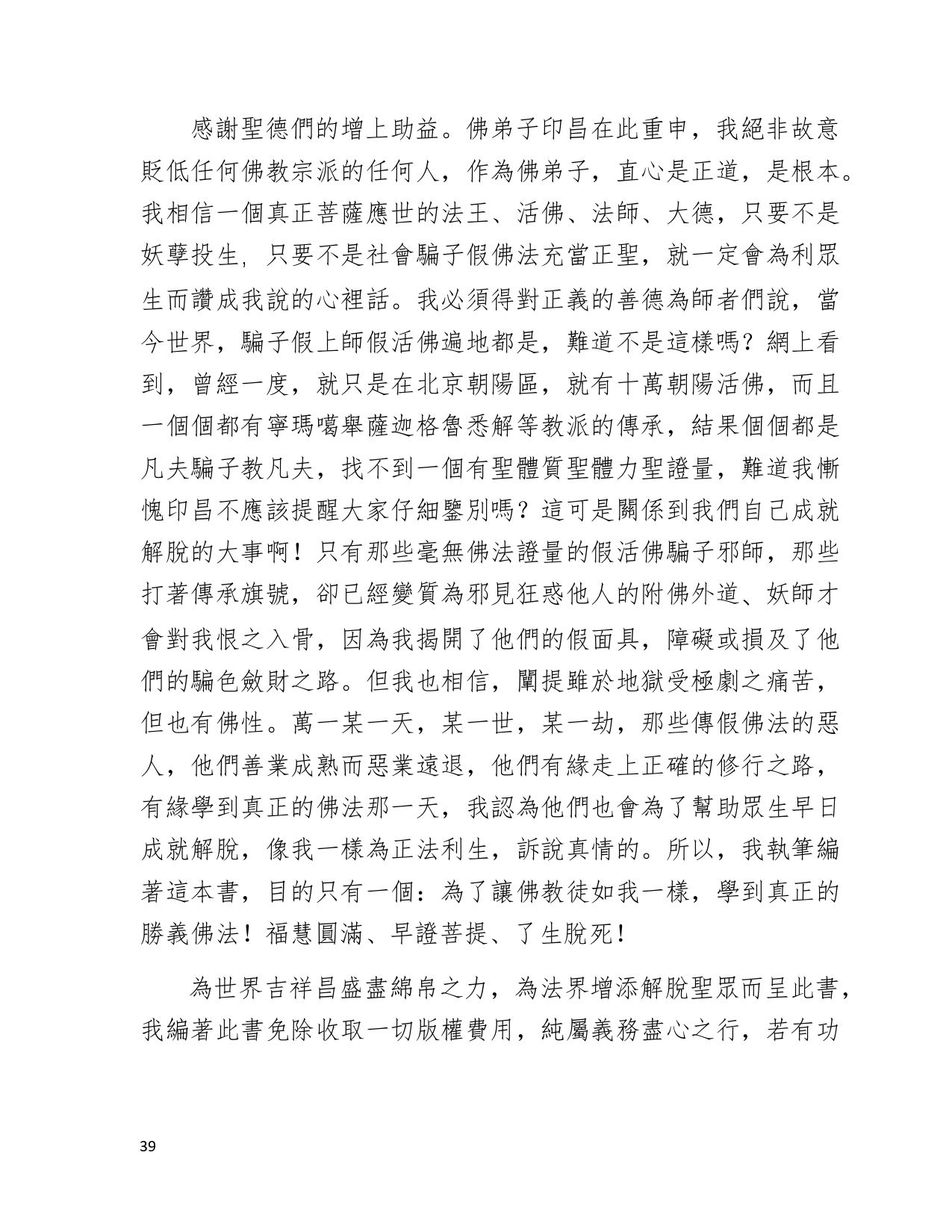 感謝聖德們的增上助益。佛弟子印昌在此重申，我絕非故意貶低任何佛教宗派的任何人，作為佛弟子，直心是正道，是根本。我相信一個真正菩薩應世的法王、活佛、法師、大德，只要不是妖孽投生，只要不是社會騙子假佛法充當正聖，就一定會為利眾生而讚成我說的心裡話。我必須得對正義的善德為師者們說，當今世界，騙子假上師假活佛遍地都是，難道不是這樣嗎？網上看到，曾經一度，就只是在北京朝陽區，就有十萬朝陽活佛，而且一個個都有寧瑪噶舉薩迦格魯悉解等教派的傳承，結果個個都是凡夫騙子教凡夫，找不到一個有聖體質聖體力聖證量，難道我慚愧印昌不應該提醒大家仔細鑒別嗎？這可是關係到我們自己成就解脫的大事啊！只有那些毫無佛法證量的假活佛騙子邪師，那些打著傳承旗號，卻已經變質為邪見狂惑他人的附佛外道、妖師才會對我恨之入骨，因為我揭開了他們的假面具，障礙或損及了他們的騙色斂財之路。但我也相信，闡提雖於地獄受極劇之痛苦，但也有佛性。萬一某一天，某一世，某一劫，那些傳假佛法的惡人，他們善業成熟而惡業遠退，他們有緣走上正確的修行之路，有緣學到真正的佛法那一天，我認為他們也會為了幫助眾生早日成就解脫，像我一樣為正法利生，訴說真情的。所以，我執筆編著這本書，目的只有一個：為了讓佛教徒如我一樣，學到真正的勝義佛法！福慧圓滿、早證菩提、了生脫死！

為世界吉祥昌盛盡綿帛之力，為法界增添解脫聖眾而呈此書，我編著此書免除收取一切版權費用，純屬義務盡心之行，若有功

39